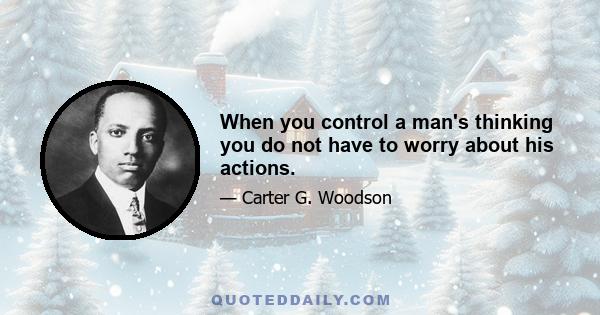 When you control a man's thinking you do not have to worry about his actions.

— Carter G. Woodson

QUOTEDDAILY.COM